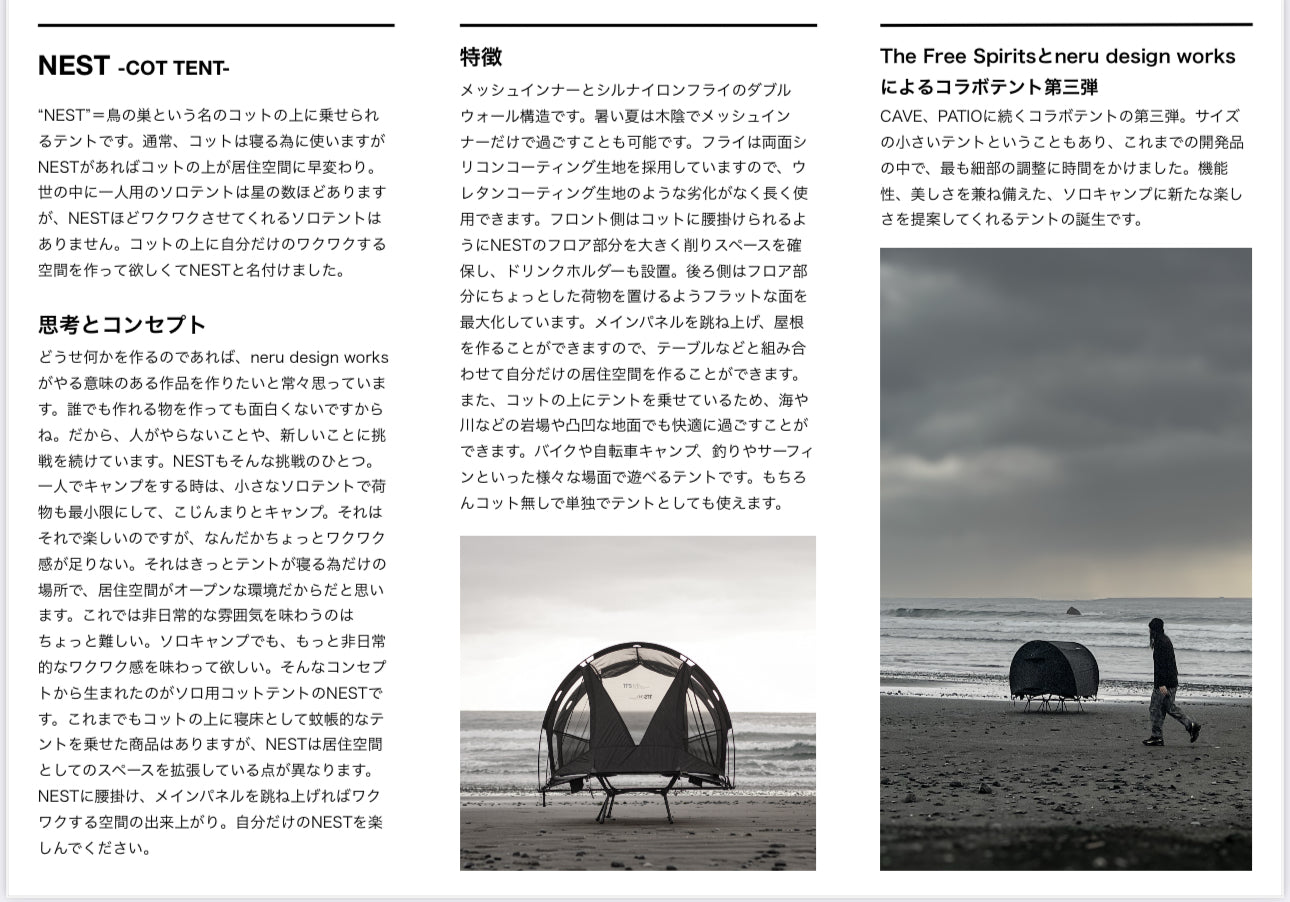 NEST -COT TENT-

“NEST”＝鳥の巣という名のコットの上に乗せられるテントです。通常、コットは寝る為に使いますがNESTがあればコットの上が居住空間に早変わり。世の中に一人用のソロテントは星の数ほどありますが、NESTほどワクワクさせてくれるソロテントはありません。コットの上に自分だけのワクワクする空間を作って欲しくてNESTと名付けました。

思考とコンセプト

どうせ何かを作るのであれば、neru design worksがやる意味のある作品を作りたいと常々思っています。誰でも作れる物を作っても面白くないですからね。だから、人がやらないことや、新しいことに挑戦を続けています。NESTもそんな挑戦のひとつ。一人でキャンプをする時は、小さなソロテントで荷物も最小限にして、こじんまりとキャンプ。それはそれで楽しいのですが、なんだかちょっとワクワク感が足りない。それはきっとテントが寝る為だけの場所で、居住空間がオープンな環境だからだと思います。これでは非日常的な雰囲気を味わうのはちょっと難しい。ソロキャンプでも、もっと非日常的なワクワク感を味わって欲しい。そんなコンセプトから生まれたのがソロ用コットテントのNESTです。これまでもコットの上に寝床として蚊帳的なテントを乗せた商品はありますが、NESTは居住空間としてのスペースを拡張している点が異なります。NESTに腰掛け、メインパネルを跳ね上げればワクワクする空間の出来上がり。自分だけのNESTを楽しんでください。

特徴

メッシュインナーとシルナイロンフライのダブルウォール構造です。暑い夏は木陰でメッシュインナーだけで過ごすことも可能です。フライは両面シリコンコーティング生地を採用していますので、ウレタンコーティング生地のような劣化がなく長く使用できます。フロント側はコットに腰掛けられるようにNESTのフロア部分を大きく削りスペースを確保し、ドリンクホルダーも設置。後ろ側はフロア部分にちょっとした荷物を置けるようフラットな面を最大化しています。メインパネルを跳ね上げ、屋根を作ることができますので、テーブルなどと組み合わせて自分だけの居住空間を作ることができます。また、コットの上にテントを乗せているため、海や川などの岩場や凸凹な地面でも快適に過ごすことができます。バイクや自転車キャンプ、釣りやサーフィンといった様々な場面で遊べるテントです。もちろんコット無しで単独でテントとしても使えます。

The Free Spiritsとneru design worksによるコラボテント第三弾

CAVE、PATIOに続くコラボテントの第三弾。サイズの小さいテントということもあり、これまでの開発品の中で、最も細部の調整に時間をかけました。機能性、美しさを兼ね備えた、ソロキャンプに新たな楽しさを提案してくれるテントの誕生です。